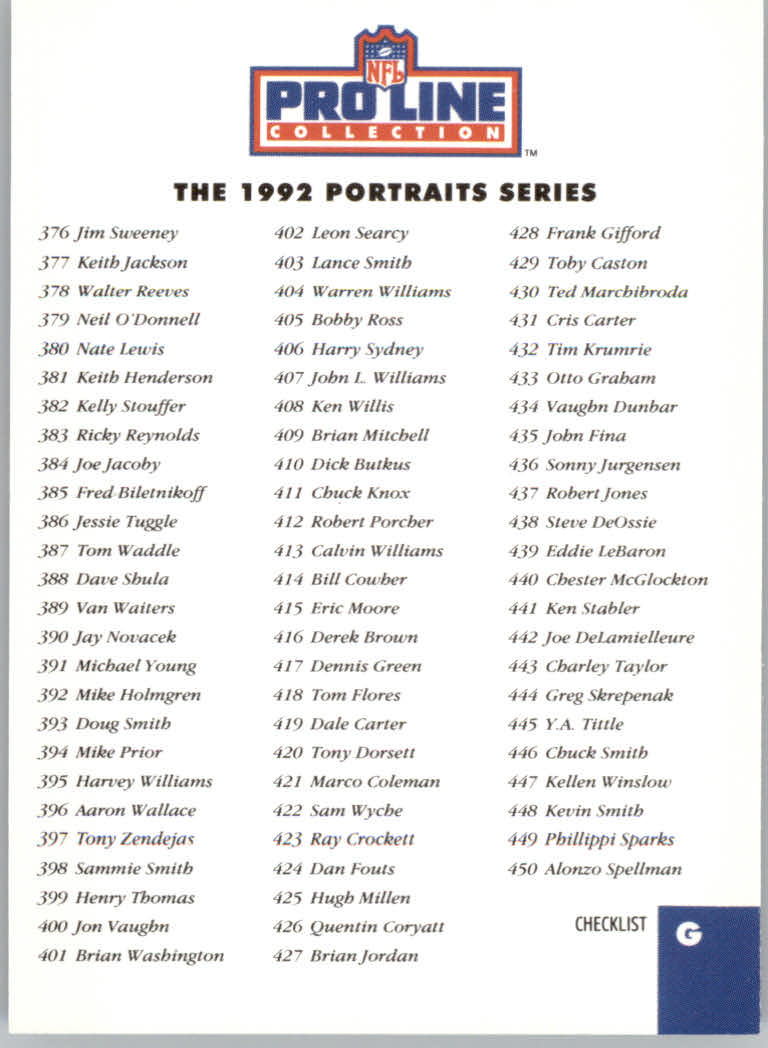 NFL
PRO LINE
COLLECTION
TM

THE 1992 PORTRAITS SERIES

376 Jim Sweeney
377 Keith Jackson
378 Walter Reeves
379 Neil O'Donnell
380 Nate Lewis
381 Keith Henderson
382 Kelly Stouffer
383 Ricky Reynolds
384 Joe Jacoby
385 Fred Biletnikoff
386 Jessie Tuggle
387 Tom Waddle
388 Dave Shula
389 Van Waiters
390 Jay Novacek
391 Michael Young
392 Mike Holmgren
393 Doug Smith
394 Mike Prior
395 Harvey Williams
396 Aaron Wallace
397 Tony Zendejas
398 Sammie Smith
399 Henry Thomas
400 Jon Vaughn
401 Brian Washington

402 Leon Searcy
403 Lance Smith
404 Warren Williams
405 Bobby Ross
406 Harry Sydney
407 John L. Williams
408 Ken Willis
409 Brian Mitchell
410 Dick Butkus
411 Chuck Knox
412 Robert Porcher
413 Calvin Williams
414 Bill Cowher
415 Eric Moore
416 Derek Brown
417 Dennis Green
418 Tom Flores
419 Dale Carter
420 Tony Dorsett
421 Marco Coleman
422 Sam Wyche
423 Ray Crockett
424 Dan Fouts
425 Hugh Millen
426 Quentin Coryatt
427 Brian Jordan

428 Frank Gifford
429 Toby Caston
430 Ted Marchibroda
431 Cris Carter
432 Tim Krumrie
433 Otto Graham
434 Vaughn Dunbar
435 John Fina
436 Sonny Jurgensen
437 Robert Jones
438 Steve DeOssie
439 Eddie LeBaron
440 Chester McGlockton
441 Ken Stabler
442 Joe DeLamielleure
443 Charley Taylor
444 Greg Skrepenak
445 Y.A. Tittle
446 Chuck Smith
447 Kellen Winslow
448 Kevin Smith
449 Phillippi Sparks
450 Alonzo Spellman

CHECKLIST G